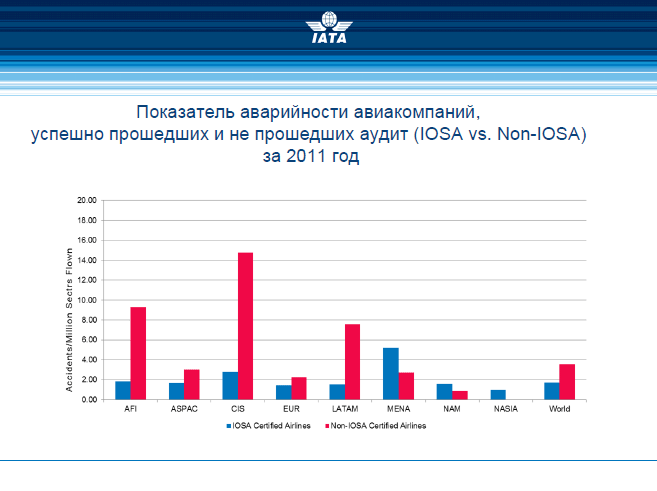 IATA

Показатель аварийности авиакомпаний, успешно прошедших и не прошедших аудит (IOSA vs. Non-IOSA) за 2011 год

Accidents/Million Sectrs Flown

20.00
18.00
16.00
14.00
12.00
10.00
8.00
6.00
4.00
2.00
0.00

AFI ASPAC CIS EUR LATAM MENA NAM NASIA World

IOSA Certified Airlines
Non-IOSA Certified Airlines